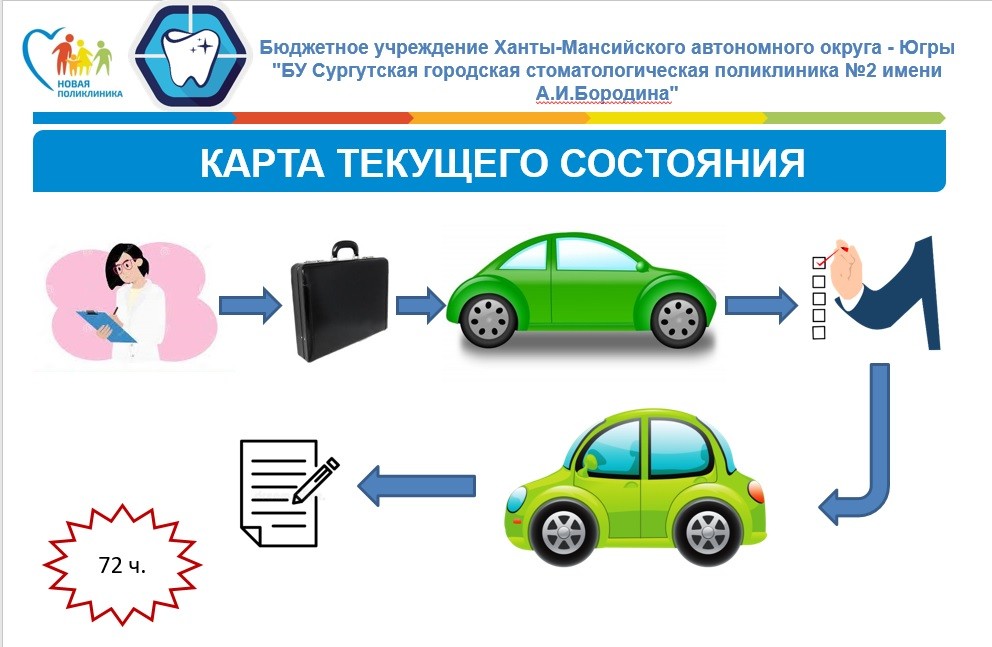 НОВАЯ ПОЛИКЛИНИКА

Бюджетное учреждение Ханты-Мансийского автономного округа - Югры "БУ Сургутская городская стоматологическая поликлиника №2 имени А.И.Бородина"

КАРТА ТЕКУЩЕГО СОСТОЯНИЯ

72 ч.